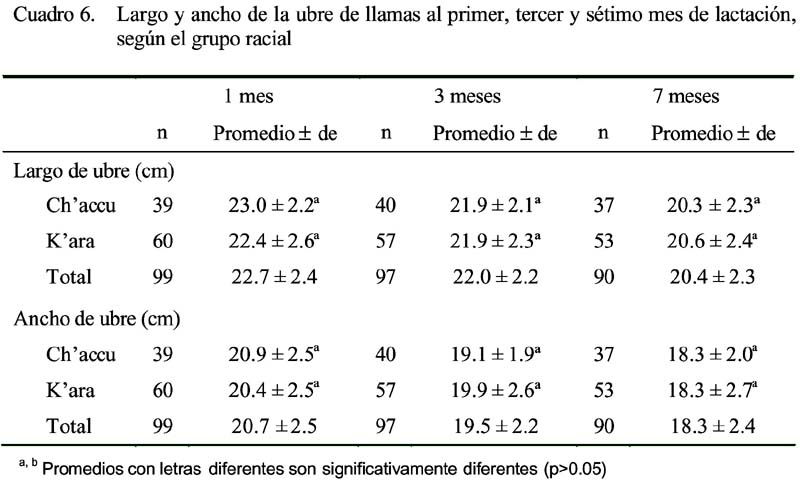 Cuadro 6. Largo y ancho de la ubre de llamas al primer, tercer y sétimo mes de lactación, según el grupo racial

| | 1 mes | | 3 meses | | 7 meses | |
|---|---|---|---|---|---|---|
| | n | Promedio ± de | n | Promedio ± de | n | Promedio ± de |
| Largo de ubre (cm) | | | | | | |
| Ch'accu | 39 | $23.0 \pm 2.2^a$ | 40 | $21.9 \pm 2.1^a$ | 37 | $20.3 \pm 2.3^a$ |
| K'ara | 60 | $22.4 \pm 2.6^a$ | 57 | $21.9 \pm 2.3^a$ | 53 | $20.6 \pm 2.4^a$ |
| Total | 99 | $22.7 \pm 2.4$ | 97 | $22.0 \pm 2.2$ | 90 | $20.4 \pm 2.3$ |
| Ancho de ubre (cm) | | | | | | |
| Ch'accu | 39 | $20.9 \pm 2.5^a$ | 40 | $19.1 \pm 1.9^a$ | 37 | $18.3 \pm 2.0^a$ |
| K'ara | 60 | $20.4 \pm 2.5^a$ | 57 | $19.9 \pm 2.6^a$ | 53 | $18.3 \pm 2.7^a$ |
| Total | 99 | $20.7 \pm 2.5$ | 97 | $19.5 \pm 2.2$ | 90 | $18.3 \pm 2.4$ |

$^{a, b}$ Promedios con letras diferentes son significativamente diferentes (p>0.05)